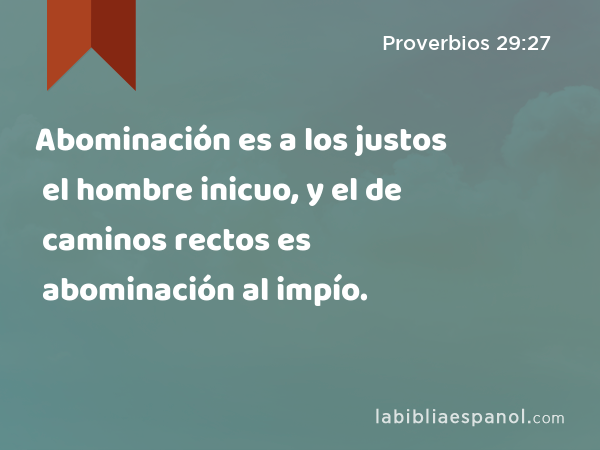 Proverbios 29:27

Abominación es a los justos el hombre inicuo, y el de caminos rectos es abominación al impío.

labibliaespanol.com